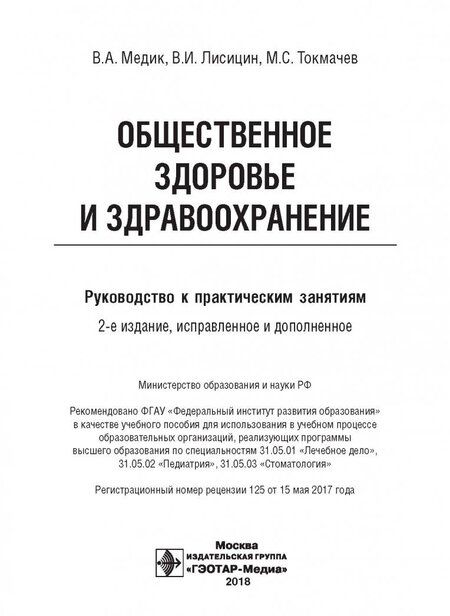 В.А. Медик, В.И. Лисицин, М.С. Токмачев

ОБЩЕСТВЕННОЕ ЗДОРОВЬЕ И ЗДРАВООХРАНЕНИЕ

Руководство к практическим занятиям

2-е издание, исправленное и дополненное

Министерство образования и науки РФ

Рекомендовано ФГАУ «Федеральный институт развития образования» в качестве учебного пособия для использования в учебном процессе образовательных организаций, реализующих программы высшего образования по специальностям 31.05.01 «Лечебное дело», 31.05.02 «Педиатрия», 31.05.03 «Стоматология»

Регистрационный номер рецензии 125 от 15 мая 2017 года

Москва
ИЗДАТЕЛЬСКАЯ ГРУППА
«ГЭОТАР-Медиа»
2018